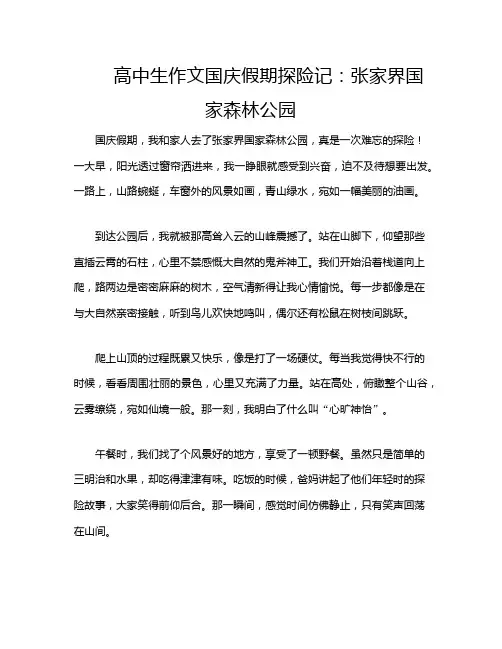 高中生作文国庆假期探险记：张家界国家森林公园

国庆假期，我和家人去了张家界国家森林公园，真是一次难忘的探险！一大早，阳光透过窗帘洒进来，我一睁眼就感受到兴奋，迫不及待想要出发。一路上，山路蜿蜒，车窗外的风景如画，青山绿水，宛如一幅美丽的油画。

到达公园后，我就被那高耸入云的山峰震撼了。站在山脚下，仰望那些直插云霄的石柱，心里不禁感慨大自然的鬼斧神工。我们开始沿着栈道向上爬，路两边是密密麻麻的树木，空气清新得让我心情愉悦。每一步都像是在与大自然亲密接触，听到鸟儿欢快地鸣叫，偶尔还有松鼠在树枝间跳跃。

爬上山顶的过程既累又快乐，像是打了一场硬仗。每当我觉得快不行的时候，看看周围壮丽的景色，心里又充满了力量。站在高处，俯瞰整个山谷，云雾缭绕，宛如仙境一般。那一刻，我明白了什么叫“心旷神怡”。

午餐时，我们找了个风景好的地方，享受了一顿野餐。虽然只是简单的三明治和水果，却吃得津津有味。吃饭的时候，爸妈讲起了他们年轻时的探险故事，大家笑得前仰后合。那一瞬间，感觉时间仿佛静止，只有笑声回荡在山间。